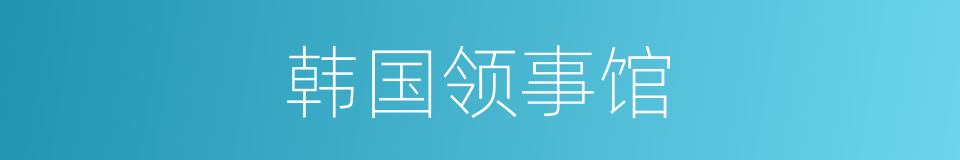 韩国领事馆